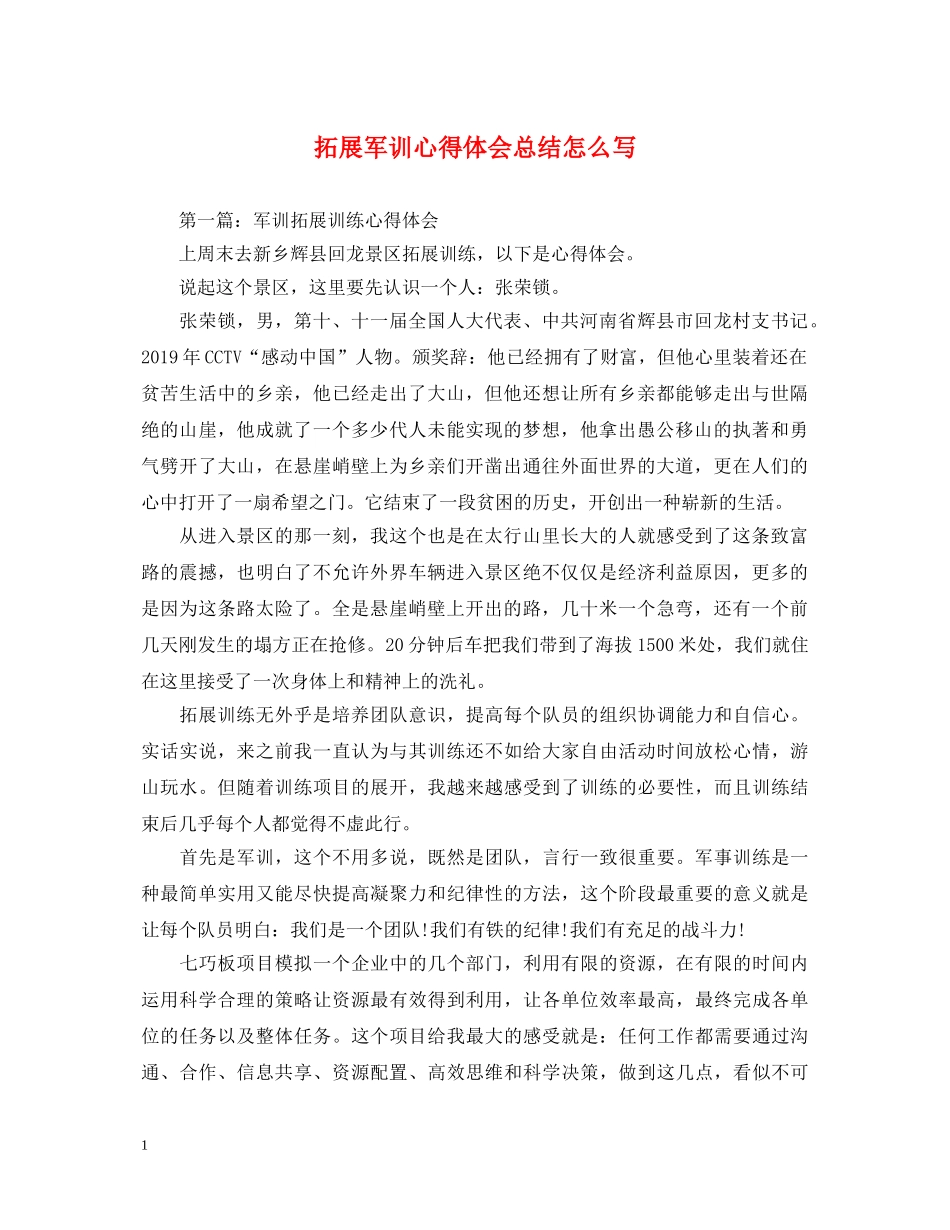 拓展军训心得体会总结怎么写

第一篇：军训拓展训练心得体会

上周末去新乡辉县回龙景区拓展训练，以下是心得体会。

说起这个景区，这里要先认识一个人：张荣锁。

张荣锁，男，第十、十一届全国人大代表、中共河南省辉县市回龙村支书记。2019年CCTV“感动中国”人物。颁奖辞：他已经拥有了财富，但他心里装着还在贫苦生活中的乡亲，他已经走出了大山，但他还想让所有乡亲都能够走出与世隔绝的山崖，他成就了一个多少代人未能实现的梦想，他拿出愚公移山的执著和勇气劈开了大山，在悬崖峭壁上为乡亲们开凿出通往外面世界的大道，更在人们的心中打开了一扇希望之门。它结束了一段贫困的历史，开创出一种崭新的生活。

从进入景区的那一刻，我这个也是在太行山里长大的人就感受到了这条致富路的震撼，也明白了不允许外界车辆进入景区绝不仅仅是经济利益原因，更多的是因为这条路太险了。全是悬崖峭壁上开出的路，几十米一个急弯，还有一个前几天刚发生的塌方正在抢修。20分钟后车把我们带到了海拔1500米处，我们就住在这里接受了一次身体上和精神上的洗礼。

拓展训练无外乎是培养团队意识，提高每个队员的组织协调能力和自信心。实话实说，来之前我一直认为与其训练还不如给大家自由活动时间放松心情，游山玩水。但随着训练项目的展开，我越来越感受到了训练的必要性，而且训练结束后几乎每个人都觉得不虚此行。

首先是军训，这个不用多说，既然是团队，言行一致很重要。军事训练是一种最简单实用又能尽快提高凝聚力和纪律性的方法，这个阶段最重要的意义就是让每个队员明白：我们是一个团队!我们有铁的纪律!我们有充足的战斗力!

七巧板项目模拟一个企业中的几个部门，利用有限的资源，在有限的时间内运用科学合理的策略让资源最有效得到利用，让各单位效率最高，最终完成各单位的任务以及整体任务。这个项目给我最大的感受就是：任何工作都需要通过沟通、合作、信息共享、资源配置、高效思维和科学决策，做到这几点，看似不可

1